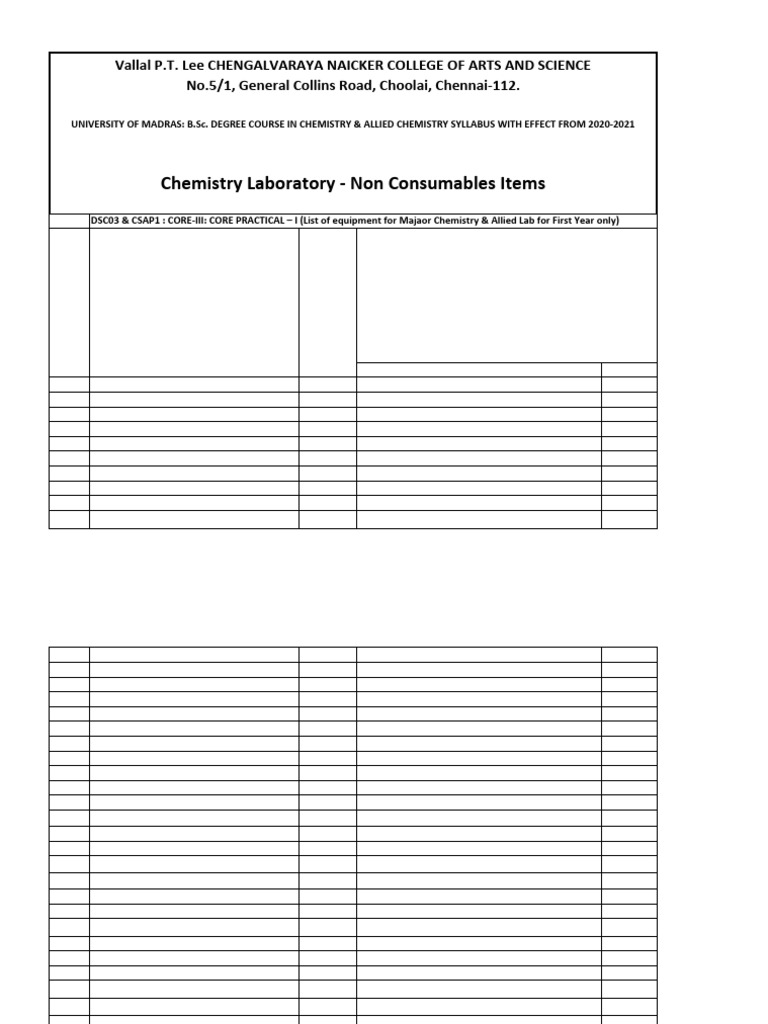 Vallal P.T. Lee CHENGALVARAYA NAICKER COLLEGE OF ARTS AND SCIENCE
No.5/1, General Collins Road, Choolai, Chennai-112.

UNIVERSITY OF MADRAS: B.Sc. DEGREE COURSE IN CHEMISTRY & ALLIED CHEMISTRY SYLLABUS WITH EFFECT FROM 2020-2021

Chemistry Laboratory - Non Consumables Items

DSC03 & CSAP1 : CORE-III: CORE PRACTICAL – I (List of equipment for Majaor Chemistry & Allied Lab for First Year only)